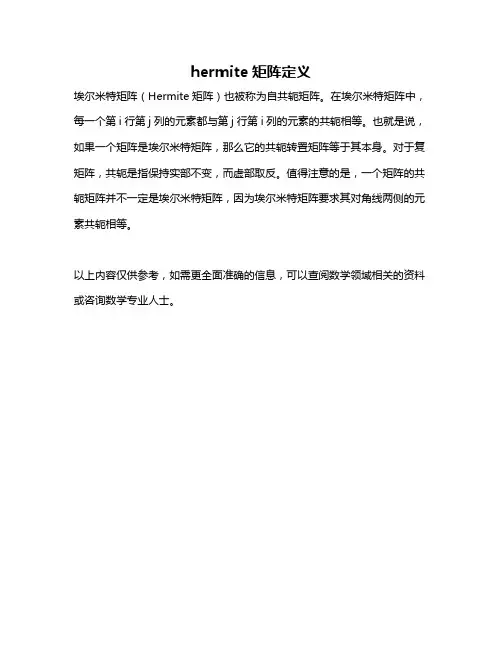 hermite 矩阵定义

埃尔米特矩阵（Hermite 矩阵）也被称为自共轭矩阵。在埃尔米特矩阵中，每一个第 i 行第 j 列的元素都与第 j 行第 i 列的元素的共轭相等。也就是说，如果一个矩阵是埃尔米特矩阵，那么它的共轭转置矩阵等于其本身。对于复矩阵，共轭是指保持实部不变，而虚部取反。值得注意的是，一个矩阵的共轭矩阵并不一定是埃尔米特矩阵，因为埃尔米特矩阵要求其对角线两侧的元素共轭相等。

以上内容仅供参考，如需更全面准确的信息，可以查阅数学领域相关的资料或咨询数学专业人士。